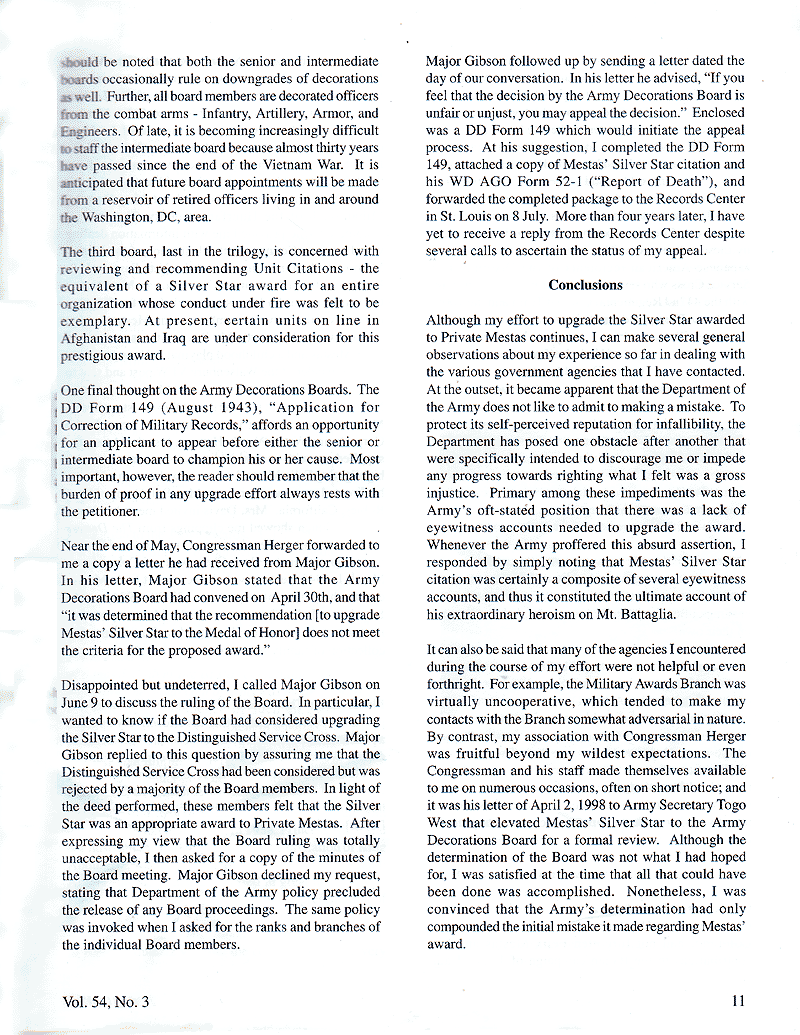 should be noted that both the senior and intermediate boards occasionally rule on downgrades of decorations as well. Further, all board members are decorated officers from the combat arms - Infantry, Artillery, Armor, and Engineers. Of late, it is becoming increasingly difficult to staff the intermediate board because almost thirty years have passed since the end of the Vietnam War. It is anticipated that future board appointments will be made from a reservoir of retired officers living in and around the Washington, DC, area.

The third board, last in the trilogy, is concerned with reviewing and recommending Unit Citations - the equivalent of a Silver Star award for an entire organization whose conduct under fire was felt to be exemplary. At present, certain units on line in Afghanistan and Iraq are under consideration for this prestigious award.

One final thought on the Army Decorations Boards. The DD Form 149 (August 1943), "Application for Correction of Military Records," affords an opportunity for an applicant to appear before either the senior or intermediate board to champion his or her cause. Most important, however, the reader should remember that the burden of proof in any upgrade effort always rests with the petitioner.

Near the end of May, Congressman Herger forwarded to me a copy a letter he had received from Major Gibson. In his letter, Major Gibson stated that the Army Decorations Board had convened on April 30th, and that "it was determined that the recommendation [to upgrade Mestas' Silver Star to the Medal of Honor] does not meet the criteria for the proposed award."

Disappointed but undeterred, I called Major Gibson on June 9 to discuss the ruling of the Board. In particular, I wanted to know if the Board had considered upgrading the Silver Star to the Distinguished Service Cross. Major Gibson replied to this question by assuring me that the Distinguished Service Cross had been considered but was rejected by a majority of the Board members. In light of the deed performed, these members felt that the Silver Star was an appropriate award to Private Mestas. After expressing my view that the Board ruling was totally unacceptable, I then asked for a copy of the minutes of the Board meeting. Major Gibson declined my request, stating that Department of the Army policy precluded the release of any Board proceedings. The same policy was invoked when I asked for the ranks and branches of the individual Board members.

Major Gibson followed up by sending a letter dated the day of our conversation. In his letter he advised, "If you feel that the decision by the Army Decorations Board is unfair or unjust, you may appeal the decision." Enclosed was a DD Form 149 which would initiate the appeal process. At his suggestion, I completed the DD Form 149, attached a copy of Mestas' Silver Star citation and his WD AGO Form 52-1 ("Report of Death"), and forwarded the completed package to the Records Center in St. Louis on 8 July. More than four years later, I have yet to receive a reply from the Records Center despite several calls to ascertain the status of my appeal.

Conclusions

Although my effort to upgrade the Silver Star awarded to Private Mestas continues, I can make several general observations about my experience so far in dealing with the various government agencies that I have contacted. At the outset, it became apparent that the Department of the Army does not like to admit to making a mistake. To protect its self-perceived reputation for infallibility, the Department has posed one obstacle after another that were specifically intended to discourage me or impede any progress towards righting what I felt was a gross injustice. Primary among these impediments was the Army's oft-stated position that there was a lack of eyewitness accounts needed to upgrade the award. Whenever the Army proffered this absurd assertion, I responded by simply noting that Mestas' Silver Star citation was certainly a composite of several eyewitness accounts, and thus it constituted the ultimate account of his extraordinary heroism on Mt. Battaglia.

It can also be said that many of the agencies I encountered during the course of my effort were not helpful or even forthright. For example, the Military Awards Branch was virtually uncooperative, which tended to make my contacts with the Branch somewhat adversarial in nature. By contrast, my association with Congressman Herger was fruitful beyond my wildest expectations. The Congressman and his staff made themselves available to me on numerous occasions, often on short notice; and it was his letter of April 2, 1998 to Army Secretary Togo West that elevated Mestas' Silver Star to the Army Decorations Board for a formal review. Although the determination of the Board was not what I had hoped for, I was satisfied at the time that all that could have been done was accomplished. Nonetheless, I was convinced that the Army's determination had only compounded the initial mistake it made regarding Mestas' award.

Vol. 54, No. 3

11